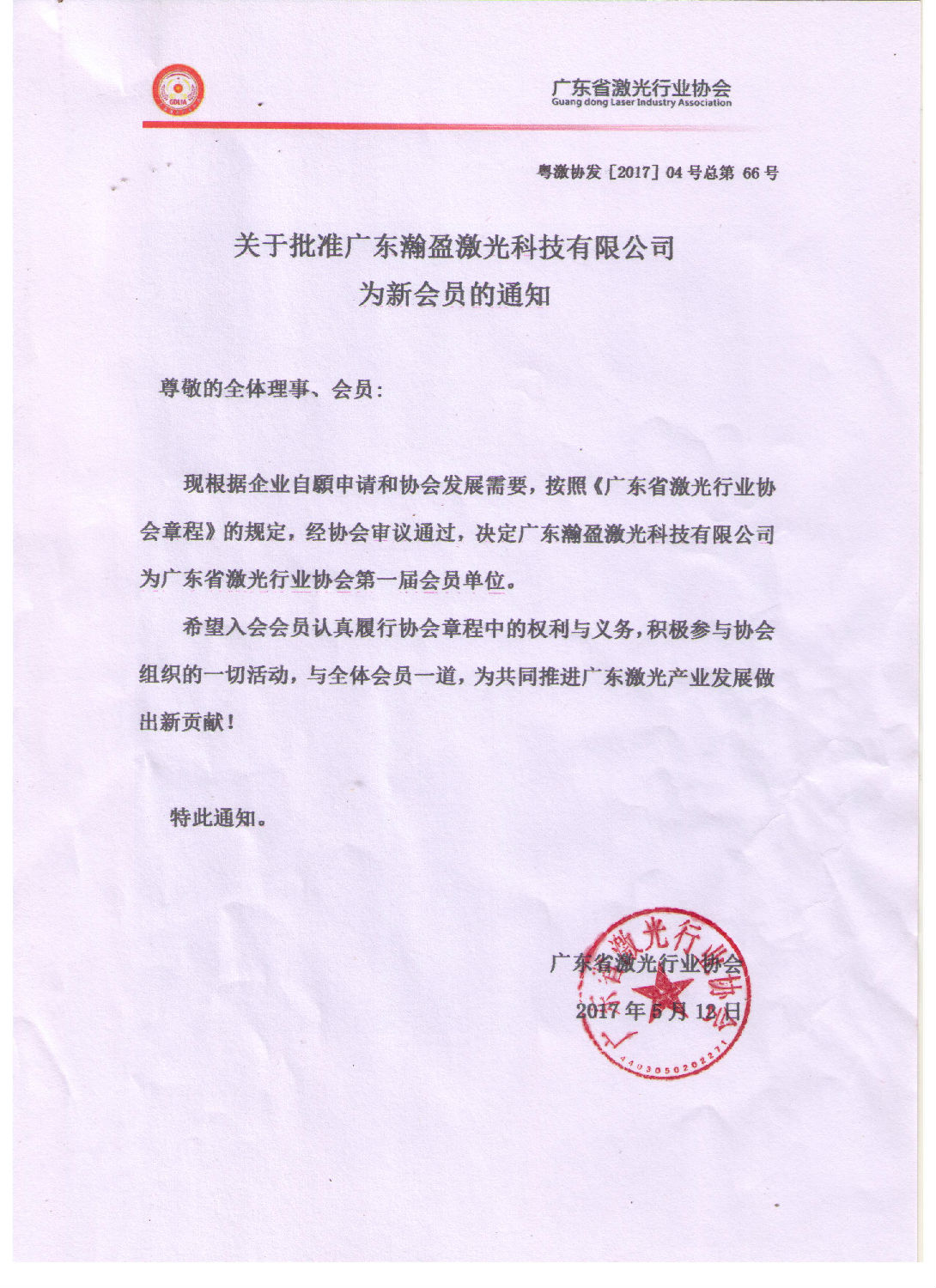 GDLIA

广东省激光行业协会
Guang dong Laser Industry Association

粤激协发［2017］04 号总第 66 号

关于批准广东瀚盈激光科技有限公司
为新会员的通知

尊敬的全体理事、会员：

现根据企业自願申请和协会发展需要，按照《广东省激光行业协会章程》的规定，经协会审议通过，决定广东瀚盈激光科技有限公司为广东省激光行业协会第一届会员单位。

希望入会会员认真履行协会章程中的权利与义务，积极参与协会组织的一切活动，与全体会员一道，为共同推进广东激光产业发展做出新贡献！

特此通知。

广东省激光行业协会
2017 年 5 月 12 日

广东省激光行业协会
4403050202271